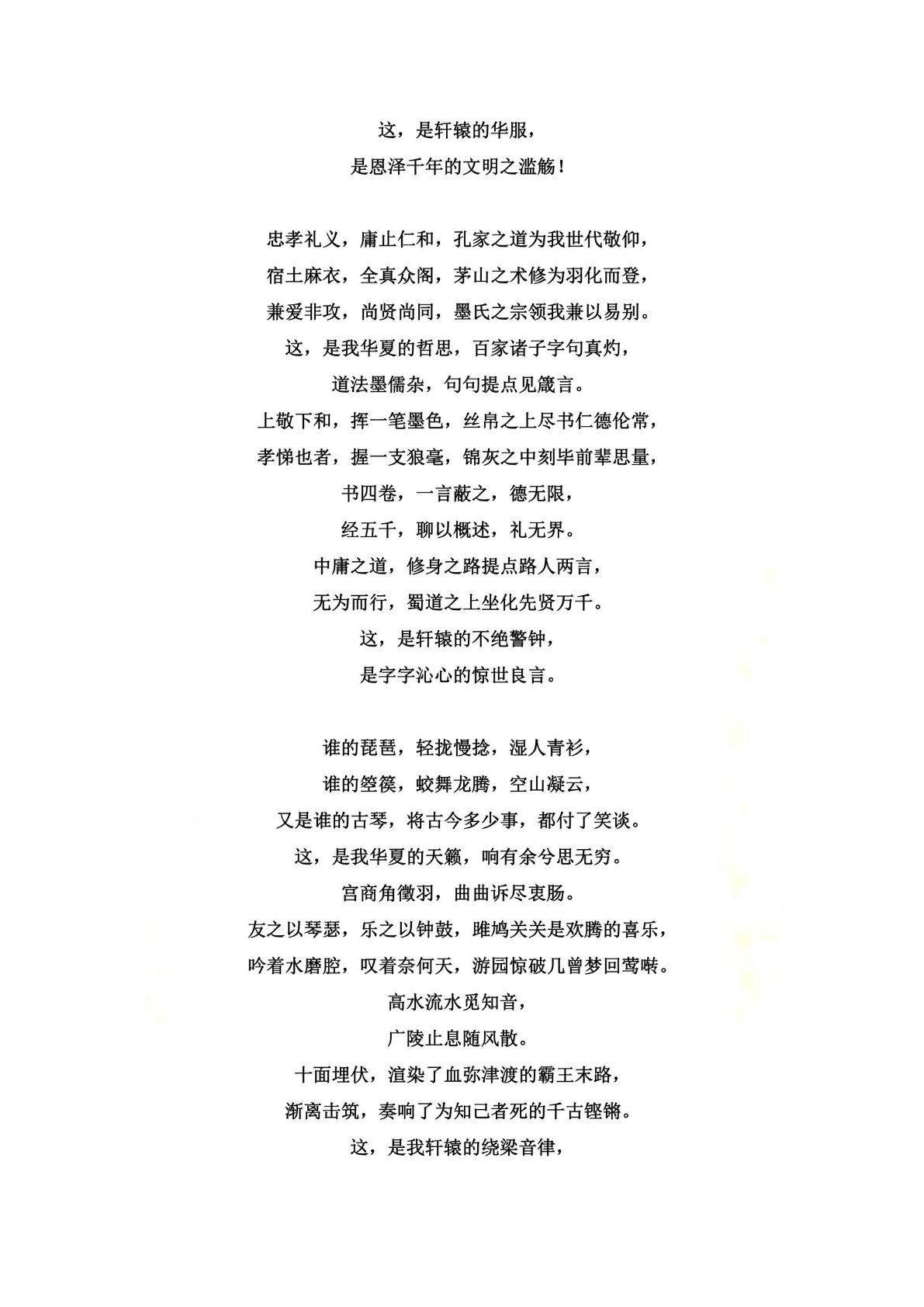 这，是轩辕的华服，

是恩泽千年的文明之滥觞！

忠孝礼义，庸止仁和，孔家之道为我世代敬仰，

宿土麻衣，全真众阁，茅山之术修为羽化而登，

兼爱非攻，尚贤尚同，墨氏之宗领我兼以易别。

这，是我华夏的哲思，百家诸子字句真灼，

道法墨儒杂，句句提点见箴言。

上敬下和，挥一笔墨色，丝帛之上尽书仁德伦常，

孝悌也者，握一支狼毫，锦灰之中刻毕前辈思量，

书四卷，一言蔽之，德无限，

经五千，聊以概述，礼无界。

中庸之道，修身之路提点路人两言，

无为而行，蜀道之上坐化先贤万千。

这，是轩辕的不绝警钟，

是字字沁心的惊世良言。

谁的琵琶，轻拢慢捻，湿人青衫，

谁的箜篌，蛟舞龙腾，空山凝云，

又是谁的古琴，将古今多少事，都付了笑谈。

这，是我华夏的天籁，响有余兮思无穷。

宫商角徵羽，曲曲诉尽衷肠。

友之以琴瑟，乐之以钟鼓，雎鸠关关是欢腾的喜乐，

吟着水磨腔，叹着奈何天，游园惊破几曾梦回莺啭。

高水流水觅知音，

广陵止息随风散。

十面埋伏，渲染了血弥津渡的霸王末路，

渐离击筑，奏响了为知己者死的千古铿锵。

这，是我轩辕的绕梁音律，